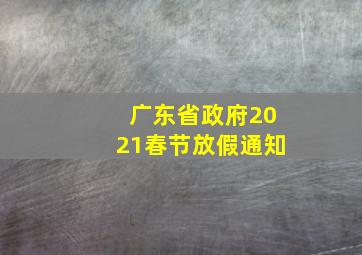 广东省政府2021春节放假通知